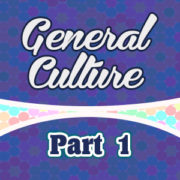 General Culture

Part 1